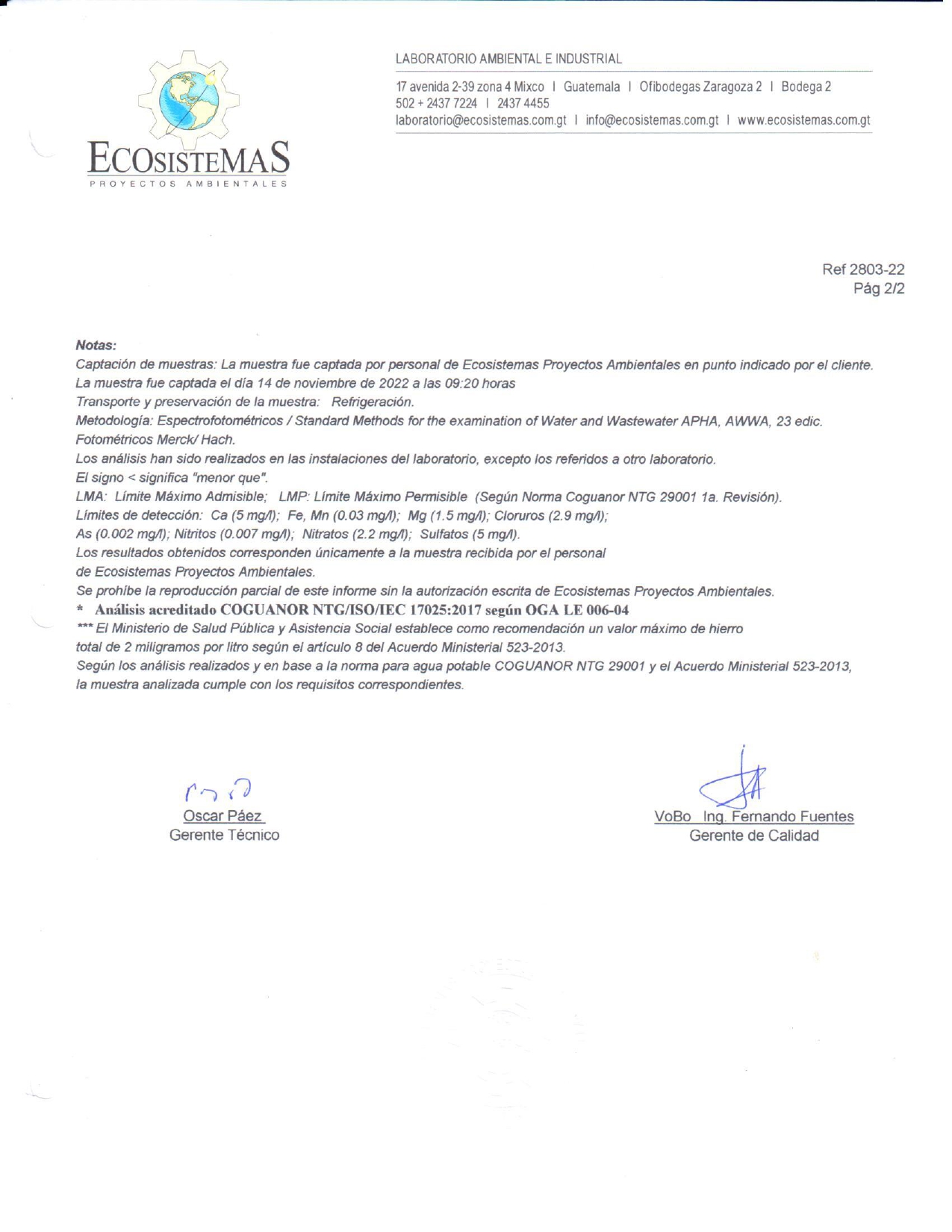 ECOSISTEMAS
PROYECTOS AMBIENTALES

LABORATORIO AMBIENTAL E INDUSTRIAL

17 avenida 2-39 zona 4 Mixco I Guatemala I Ofibodegas Zaragoza 2 I Bodega 2
502 + 2437 7224 I 2437 4455
laboratorio@ecosistemas.com.gt I info@ecosistemas.com.gt I www.ecosistemas.com.gt

Ref 2803-22
Pág 2/2

Notas:
Captación de muestras: La muestra fue captada por personal de Ecosistemas Proyectos Ambientales en punto indicado por el cliente.
La muestra fue captada el día 14 de noviembre de 2022 a las 09:20 horas
Transporte y preservación de la muestra: Refrigeración.
Metodología: Espectrofotométricos / Standard Methods for the examination of Water and Wastewater APHA, AWWA, 23 edic. Fotométricos Merck/ Hach.
Los análisis han sido realizados en las instalaciones del laboratorio, excepto los referidos a otro laboratorio.
El signo < significa "menor que".
LMA: Límite Máximo Admisible; LMP: Límite Máximo Permisible (Según Norma Coguanor NTG 29001 1a. Revisión).
Límites de detección: Ca (5 mg/l); Fe, Mn (0.03 mg/l); Mg (1.5 mg/l); Cloruros (2.9 mg/l);
As (0.002 mg/l); Nitritos (0.007 mg/l); Nitratos (2.2 mg/l); Sulfatos (5 mg/l).
Los resultados obtenidos corresponden únicamente a la muestra recibida por el personal de Ecosistemas Proyectos Ambientales.
Se prohíbe la reproducción parcial de este informe sin la autorización escrita de Ecosistemas Proyectos Ambientales.
* Análisis acreditado COGUANOR NTG/ISO/IEC 17025:2017 según OGA LE 006-04
*** El Ministerio de Salud Pública y Asistencia Social establece como recomendación un valor máximo de hierro total de 2 miligramos por litro según el artículo 8 del Acuerdo Ministerial 523-2013.
Según los análisis realizados y en base a la norma para agua potable COGUANOR NTG 29001 y el Acuerdo Ministerial 523-2013, la muestra analizada cumple con los requisitos correspondientes.

Oscar Páez
Gerente Técnico

VoBo Ing. Fernando Fuentes
Gerente de Calidad